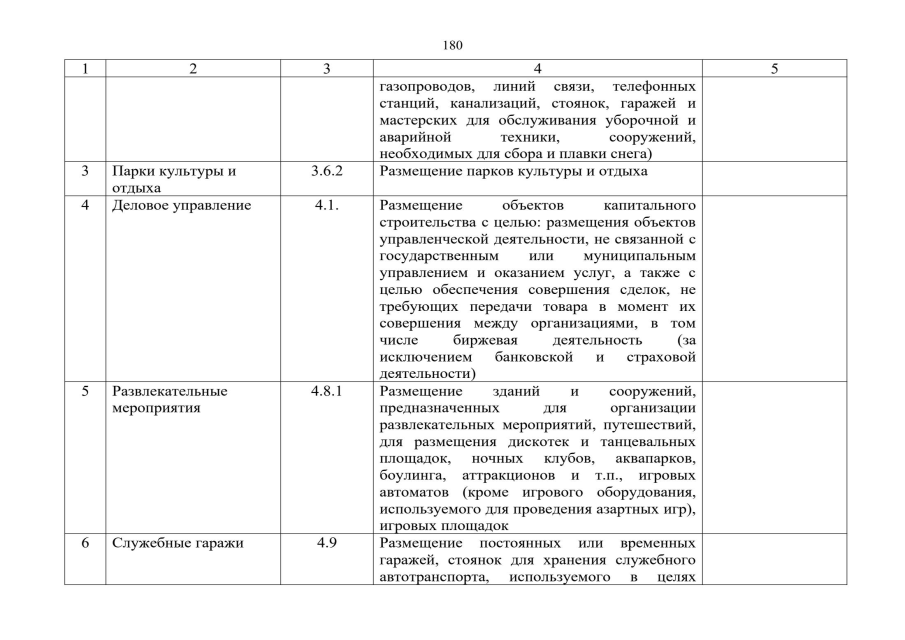 180

| 1 | 2 | 3 | 4 | 5 |
|---|---|---|---|---|
|  |  |  | газопроводов, линий связи, телефонных станций, канализаций, стоянок, гаражей и мастерских для обслуживания уборочной и аварийной техники, сооружений, необходимых для сбора и плавки снега) |  |
| 3 | Парки культуры и отдыха | 3.6.2 | Размещение парков культуры и отдыха |  |
| 4 | Деловое управление | 4.1. | Размещение объектов капитального строительства с целью: размещения объектов управленческой деятельности, не связанной с государственным или муниципальным управлением и оказанием услуг, а также с целью обеспечения совершения сделок, не требующих передачи товара в момент их совершения между организациями, в том числе биржевая деятельность (за исключением банковской и страховой деятельности) |  |
| 5 | Развлекательные мероприятия | 4.8.1 | Размещение зданий и сооружений, предназначенных для организации развлекательных мероприятий, путешествий, для размещения дискотек и танцевальных площадок, ночных клубов, аквапарков, боулинга, аттракционов и т.п., игровых автоматов (кроме игрового оборудования, используемого для проведения азартных игр), игровых площадок |  |
| 6 | Служебные гаражи | 4.9 | Размещение постоянных или временных гаражей, стоянок для хранения служебного автотранспорта, используемого в целях |  |